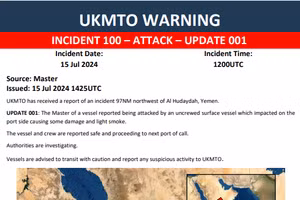 UKMTO WARNING

INCIDENT 100 – ATTACK – UPDATE 001

Incident Date:
15 Jul 2024

Incident Time:
1200UTC

Source: Master
Issued: 15 Jul 2024 1425UTC

UKMTO has received a report of an incident 97NM northwest of Al Hudaydah, Yemen.

UPDATE 001: The Master of a vessel reported being attacked by an uncrewed surface vessel which impacted on the port side causing some damage and light smoke.

The vessel and crew are reported safe and proceeding to next port of call.

Authorities are investigating.

Vessels are advised to transit with caution and report any suspicious activity to UKMTO.